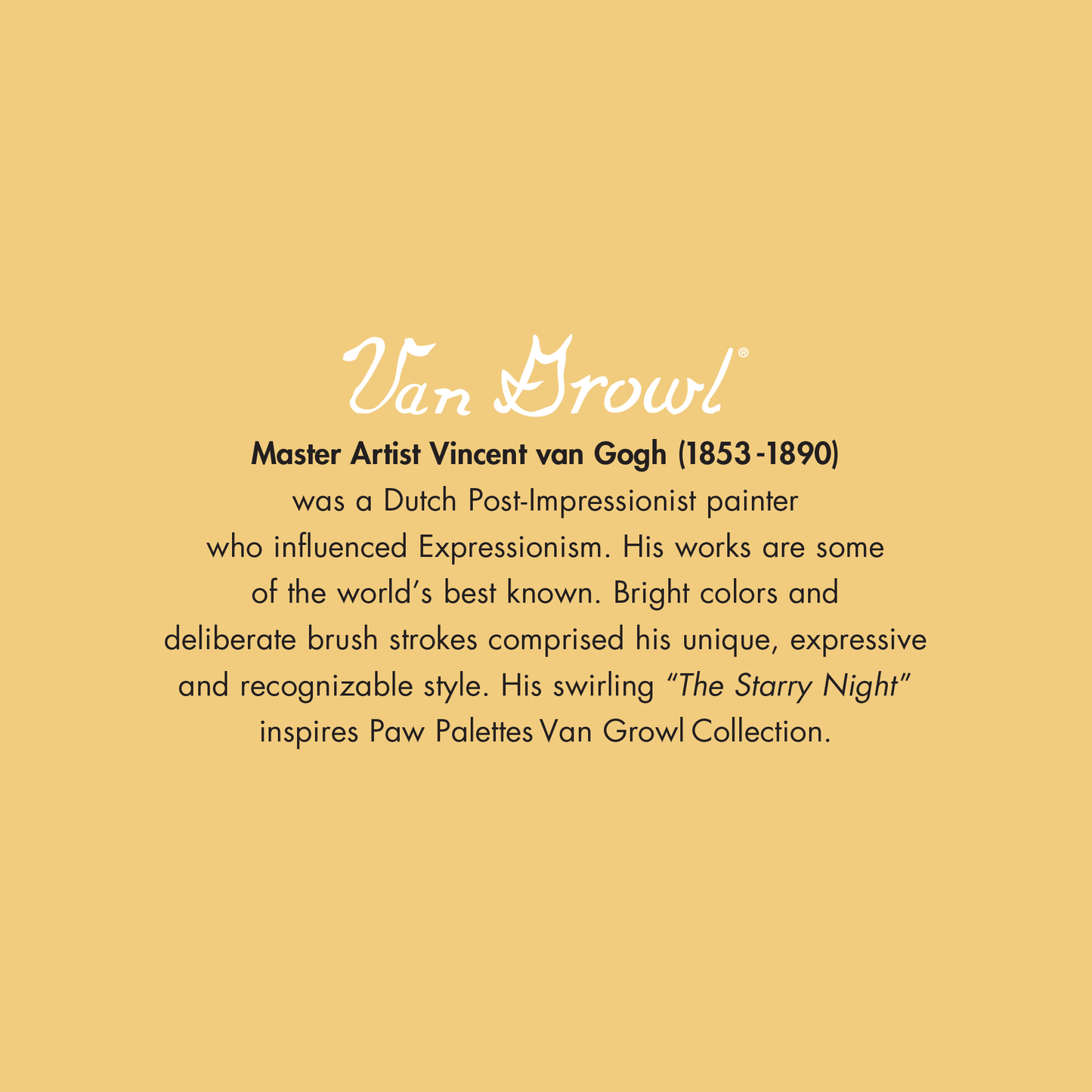 Van Growl®

Master Artist Vincent van Gogh (1853-1890) was a Dutch Post-Impressionist painter who influenced Expressionism. His works are some of the world's best known. Bright colors and deliberate brush strokes comprised his unique, expressive and recognizable style. His swirling "The Starry Night" inspires Paw Palettes Van Growl Collection.